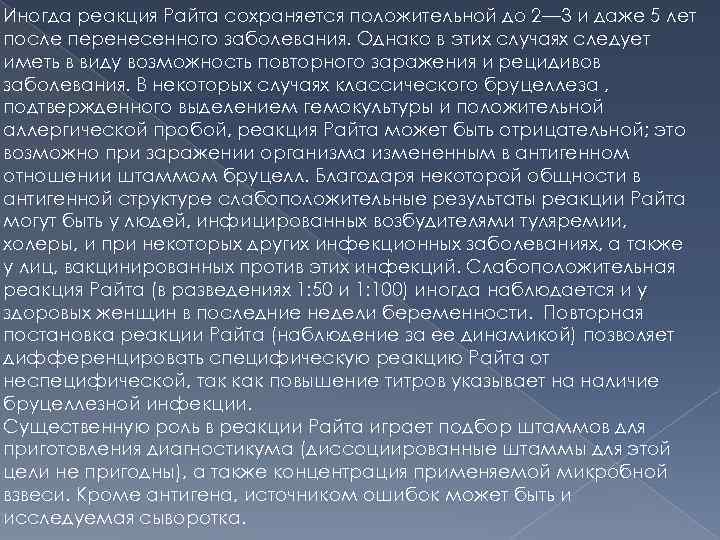 Иногда реакция Райта сохраняется положительной до 2—3 и даже 5 лет после перенесенного заболевания. Однако в этих случаях следует иметь в виду возможность повторного заражения и рецидивов заболевания. В некоторых случаях классического бруцеллеза , подтвержденного выделением гемокультуры и положительной аллергической пробой, реакция Райта может быть отрицательной; это возможно при заражении организма измененным в антигенном отношении штаммом бруцелл. Благодаря некоторой общности в антигенной структуре слабоположительные результаты реакции Райта могут быть у людей, инфицированных возбудителями туляремии, холеры, и при некоторых других инфекционных заболеваниях, а также у лиц, вакцинированных против этих инфекций. Слабоположительная реакция Райта (в разведениях 1:50 и 1:100) иногда наблюдается и у здоровых женщин в последние недели беременности. Повторная постановка реакции Райта (наблюдение за ее динамикой) позволяет дифференцировать специфическую реакцию Райта от неспецифической, так как повышение титров указывает на наличие бруцеллезной инфекции.
Существенную роль в реакции Райта играет подбор штаммов для приготовления диагностикума (диссоциированные штаммы для этой цели не пригодны), а также концентрация применяемой микробной взвеси. Кроме антигена, источником ошибок может быть и исследуемая сыворотка.